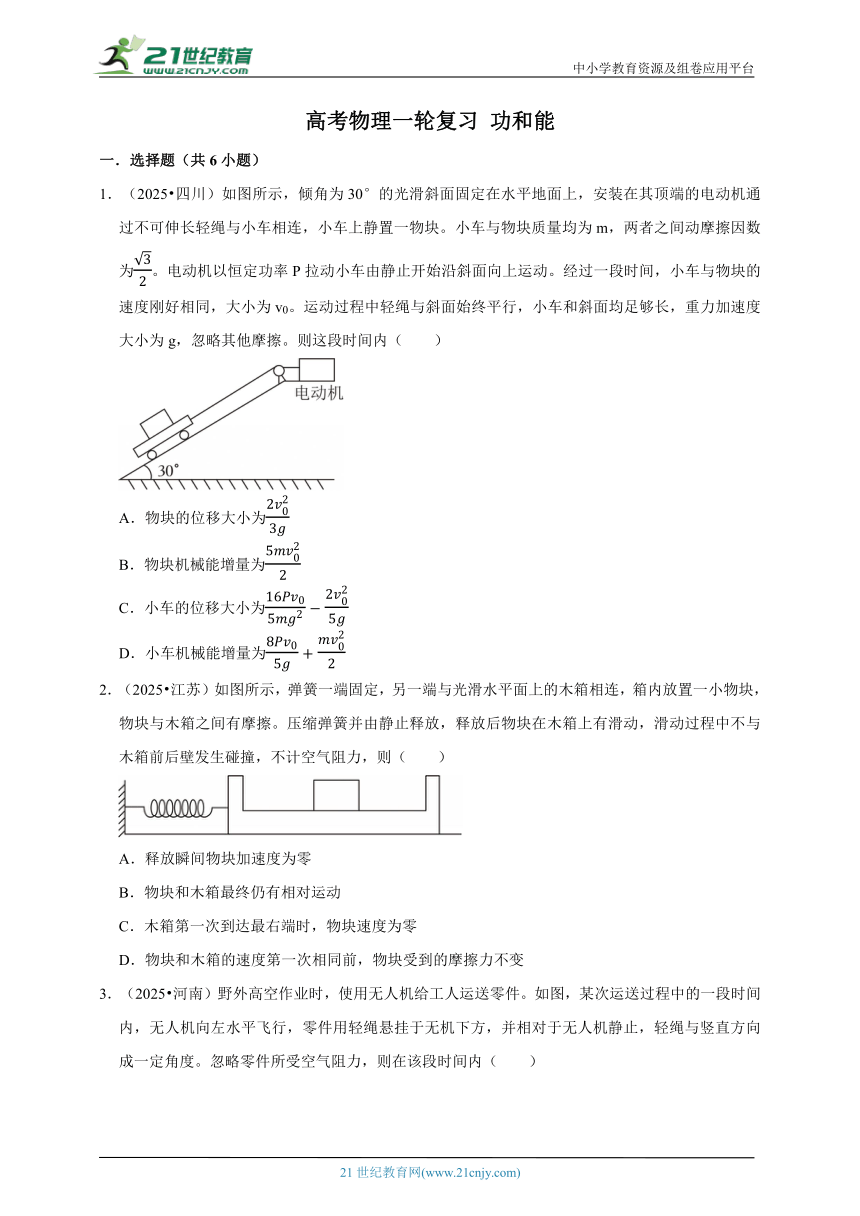 21世纪教育 www.21cnjy.com

中小学教育资源及组卷应用平台

高考物理一轮复习 功和能

一．选择题（共 6 小题）

1．（2025•四川）如图所示，倾角为 30° 的光滑斜面固定在水平地面上，安装在其顶端的电动机通过不可伸长轻绳与小车相连，小车上静置一物块。小车与物块质量均为 m，两者之间动摩擦因数为$\frac{\sqrt{3}}{2}$。电动机以恒定功率 P 拉动小车由静止开始沿斜面向上运动。经过一段时间，小车与物块的速度刚好相同，大小为 $v_0$。运动过程中轻绳与斜面始终平行，小车和斜面均足够长，重力加速度大小为 g，忽略其他摩擦。则这段时间内（　　）

电动机

30°

A．物块的位移大小为$\frac{2v_0^2}{3g}$

B．物块机械能增量为$\frac{5mv_0^2}{2}$

C．小车的位移大小为$\frac{16Pv_0}{5mg^2}-\frac{2v_0^2}{5g}$

D．小车机械能增量为$\frac{8Pv_0}{5g}+\frac{mv_0^2}{2}$

2．（2025•江苏）如图所示，弹簧一端固定，另一端与光滑水平面上的木箱相连，箱内放置一小物块，物块与木箱之间有摩擦。压缩弹簧并由静止释放，释放后物块在木箱上有滑动，滑动过程中不与木箱前后壁发生碰撞，不计空气阻力，则（　　）

A．释放瞬间物块加速度为零

B．物块和木箱最终仍有相对运动

C．木箱第一次到达最右端时，物块速度为零

D．物块和木箱的速度第一次相同前，物块受到的摩擦力不变

3．（2025•河南）野外高空作业时，使用无人机给工人运送零件。如图，某次运送过程中的一段时间内，无人机向左水平飞行，零件用轻绳悬挂于无机下方，并相对于无人机静止，轻绳与竖直方向成一定角度。忽略零件所受空气阻力，则在该段时间内（　　）

21 世纪教育网(www.21cnjy.com)